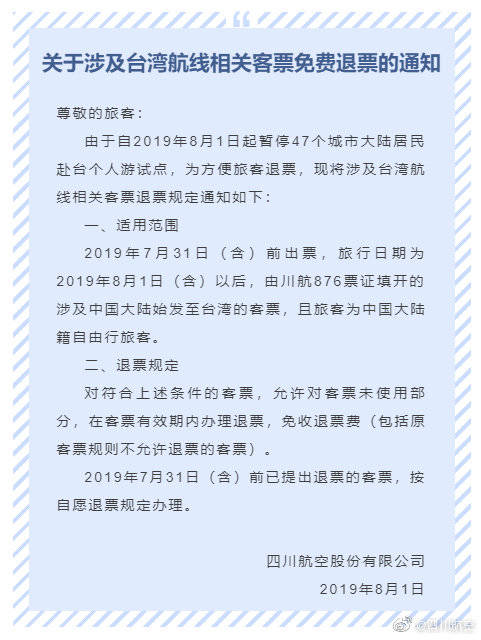 关于涉及台湾航线相关客票免费退票的通知

尊敬的旅客：

由于自2019年8月1日起暂停47个城市大陆居民赴台个人游试点，为方便旅客退票，现将涉及台湾航线相关客票退票规定通知如下：

一、适用范围

2019年7月31日（含）前出票，旅行日期为2019年8月1日（含）以后，由川航876票证填开的涉及中国大陆始发至台湾的客票，且旅客为中国大陆籍自由行旅客。

二、退票规定

对符合上述条件的客票，允许对客票未使用部分，在客票有效期内办理退票，免收退票费（包括原客票规则不允许退票的客票）。

2019年7月31日（含）前已提出退票的客票，按自愿退票规定办理。

四川航空股份有限公司
2019年8月1日

@四川航空